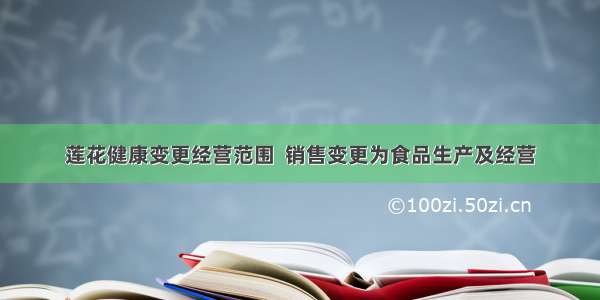 莲花健康变更经营范围 销售变更为食品生产及经营

©100zi.50zi.cn